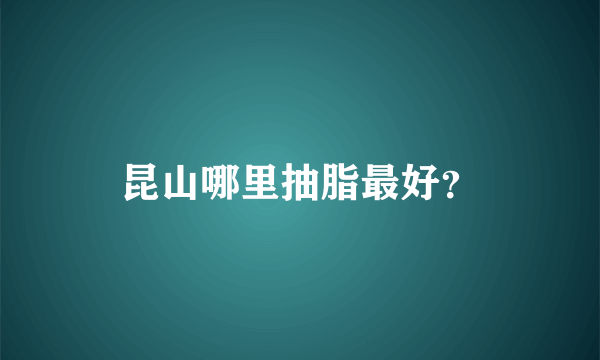 昆山哪里抽脂最好?